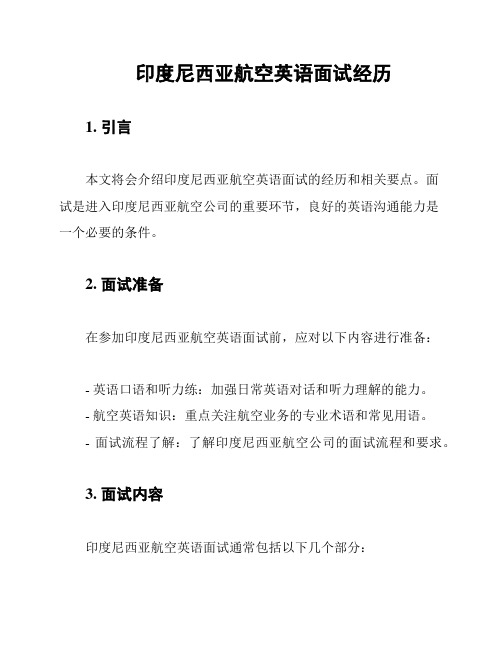 印度尼西亚航空英语面试经历

1. 引言

本文将会介绍印度尼西亚航空英语面试的经历和相关要点。面试是进入印度尼西亚航空公司的重要环节，良好的英语沟通能力是一个必要的条件。

2. 面试准备

在参加印度尼西亚航空英语面试前，应对以下内容进行准备：

- 英语口语和听力练：加强日常英语对话和听力理解的能力。
- 航空英语知识：重点关注航空业务的专业术语和常见用语。
- 面试流程了解：了解印度尼西亚航空公司的面试流程和要求。

3. 面试内容

印度尼西亚航空英语面试通常包括以下几个部分：